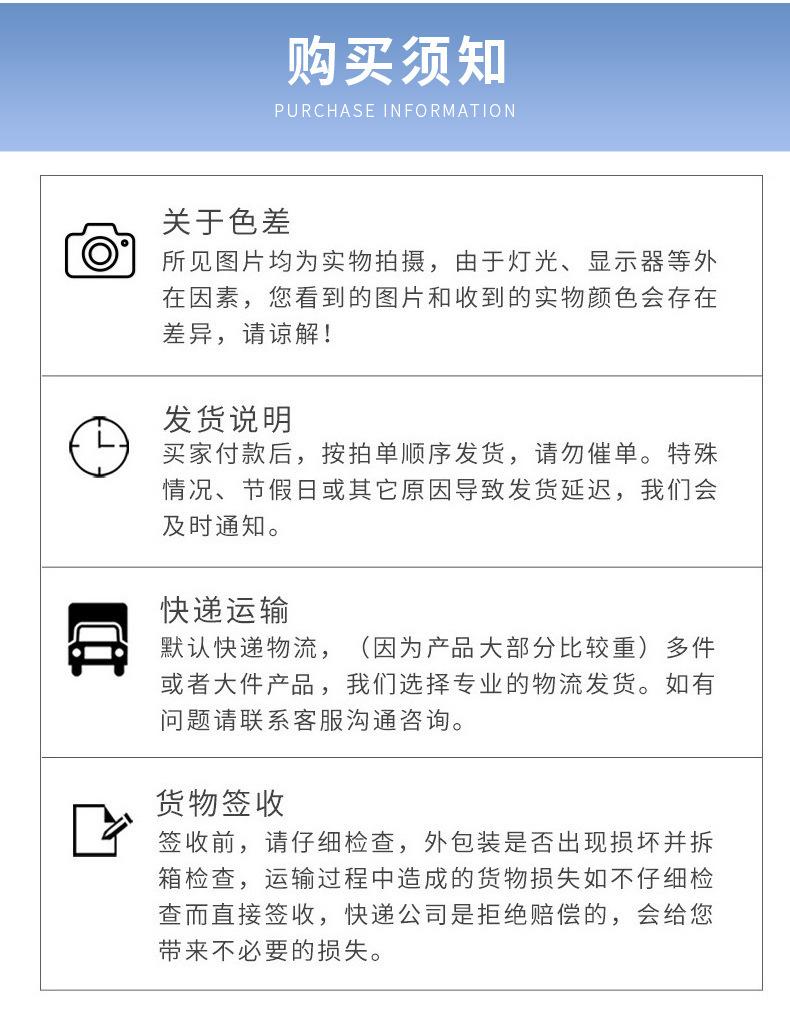 购买须知
PURCHASE INFORMATION

关于色差
所见图片均为实物拍摄，由于灯光、显示器等外在因素，您看到的图片和收到的实物颜色会存在差异，请谅解！

发货说明
买家付款后，按拍单顺序发货，请勿催单。特殊情况、节假日或其它原因导致发货延迟，我们会及时通知。

快递运输
默认快递物流，（因为产品大部分比较重）多件或者大件产品，我们选择专业的物流发货。如有问题请联系客服沟通咨询。

货物签收
签收前，请仔细检查，外包装是否出现损坏并拆箱检查，运输过程中造成的货物损失如不仔细检查而直接签收，快递公司是拒绝赔偿的，会给您带来不必要的损失。